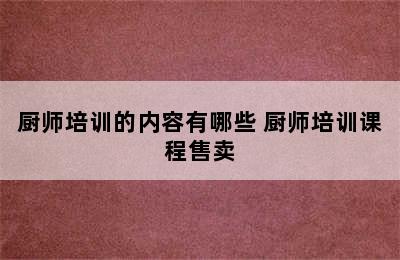 厨师培训的内容有哪些 厨师培训课程售卖